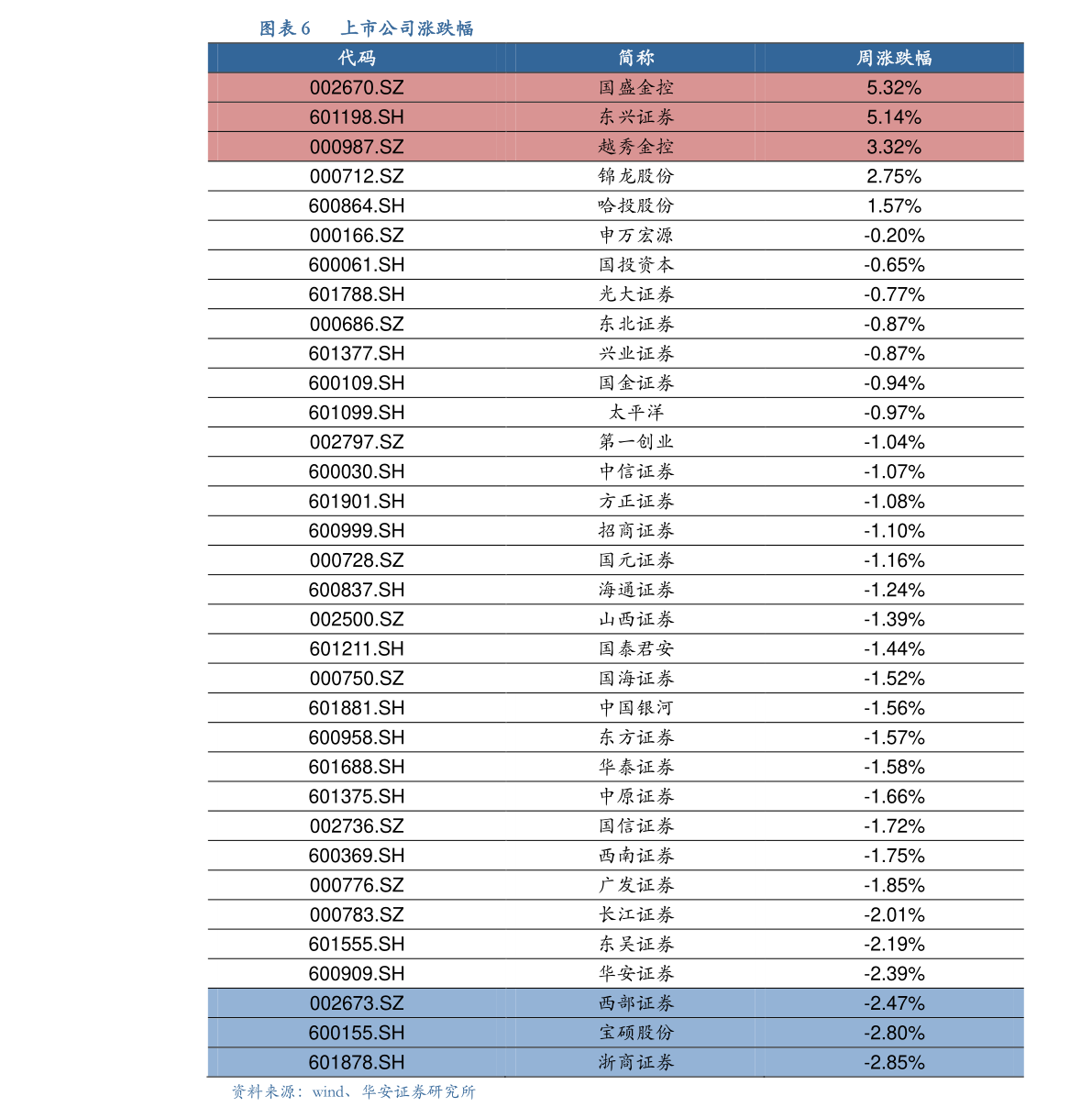 图表 6　上市公司涨跌幅

| 代码 | 简称 | 周涨跌幅 |
|---|---|---|
| 002670.SZ | 国盛金控 | 5.32% |
| 601198.SH | 东兴证券 | 5.14% |
| 000987.SZ | 越秀金控 | 3.32% |
| 000712.SZ | 锦龙股份 | 2.75% |
| 600864.SH | 哈投股份 | 1.57% |
| 000166.SZ | 申万宏源 | -0.20% |
| 600061.SH | 国投资本 | -0.65% |
| 601788.SH | 光大证券 | -0.77% |
| 000686.SZ | 东北证券 | -0.87% |
| 601377.SH | 兴业证券 | -0.87% |
| 600109.SH | 国金证券 | -0.94% |
| 601099.SH | 太平洋 | -0.97% |
| 002797.SZ | 第一创业 | -1.04% |
| 600030.SH | 中信证券 | -1.07% |
| 601901.SH | 方正证券 | -1.08% |
| 600999.SH | 招商证券 | -1.10% |
| 000728.SZ | 国元证券 | -1.16% |
| 600837.SH | 海通证券 | -1.24% |
| 002500.SZ | 山西证券 | -1.39% |
| 601211.SH | 国泰君安 | -1.44% |
| 000750.SZ | 国海证券 | -1.52% |
| 601881.SH | 中国银河 | -1.56% |
| 600958.SH | 东方证券 | -1.57% |
| 601688.SH | 华泰证券 | -1.58% |
| 601375.SH | 中原证券 | -1.66% |
| 002736.SZ | 国信证券 | -1.72% |
| 600369.SH | 西南证券 | -1.75% |
| 000776.SZ | 广发证券 | -1.85% |
| 000783.SZ | 长江证券 | -2.01% |
| 601555.SH | 东吴证券 | -2.19% |
| 600909.SH | 华安证券 | -2.39% |
| 002673.SZ | 西部证券 | -2.47% |
| 600155.SH | 宝硕股份 | -2.80% |
| 601878.SH | 浙商证券 | -2.85% |

资料来源：wind、华安证券研究所